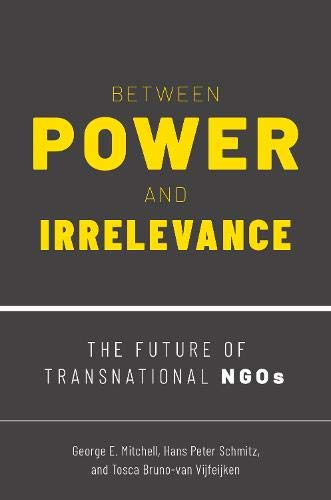 BETWEEN
POWER
AND
IRRELEVANCE

THE FUTURE OF TRANSNATIONAL NGOs

George E. Mitchell, Hans Peter Schmitz, and Tosca Bruno-van Vijfeijken